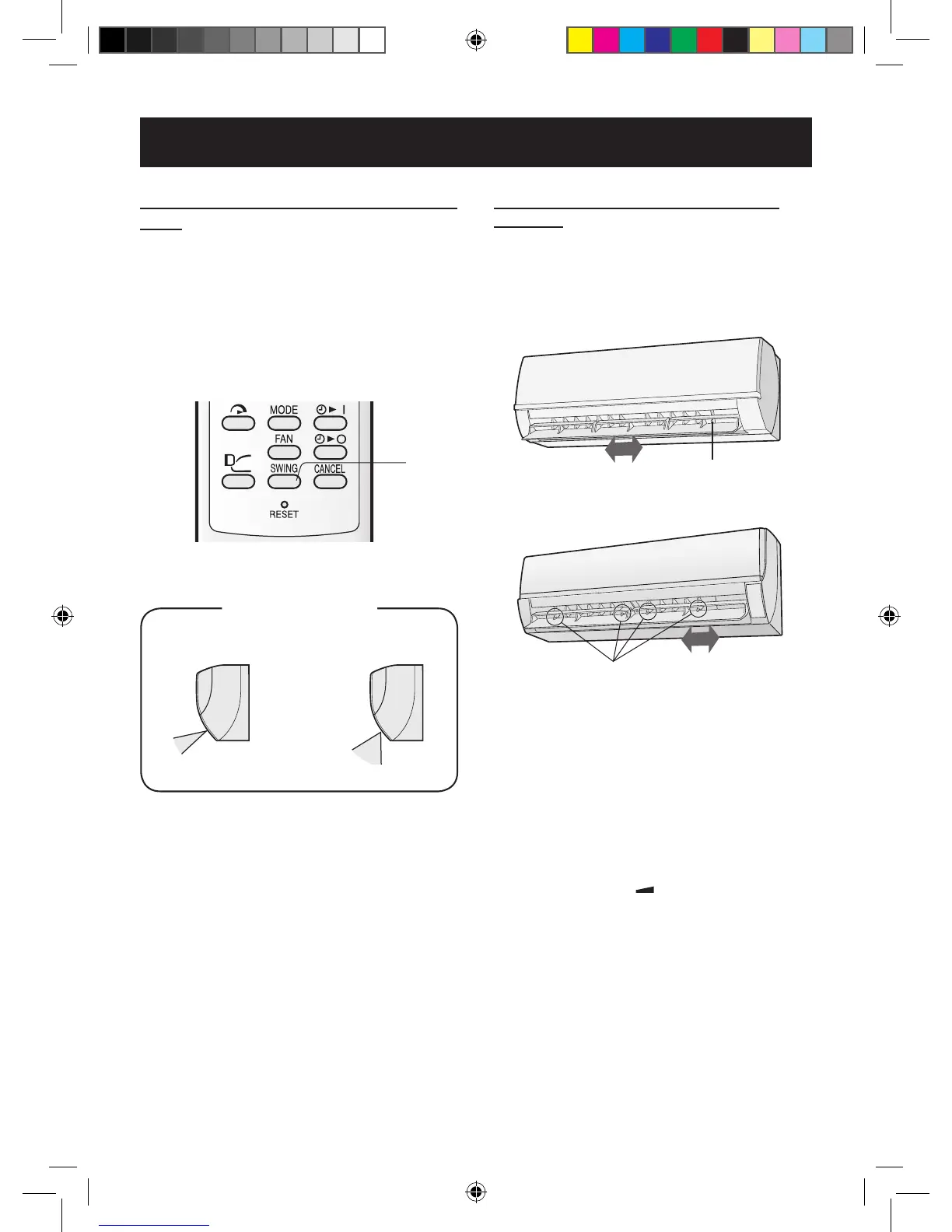 MODE
FAN
SWING
CANCEL
RESET